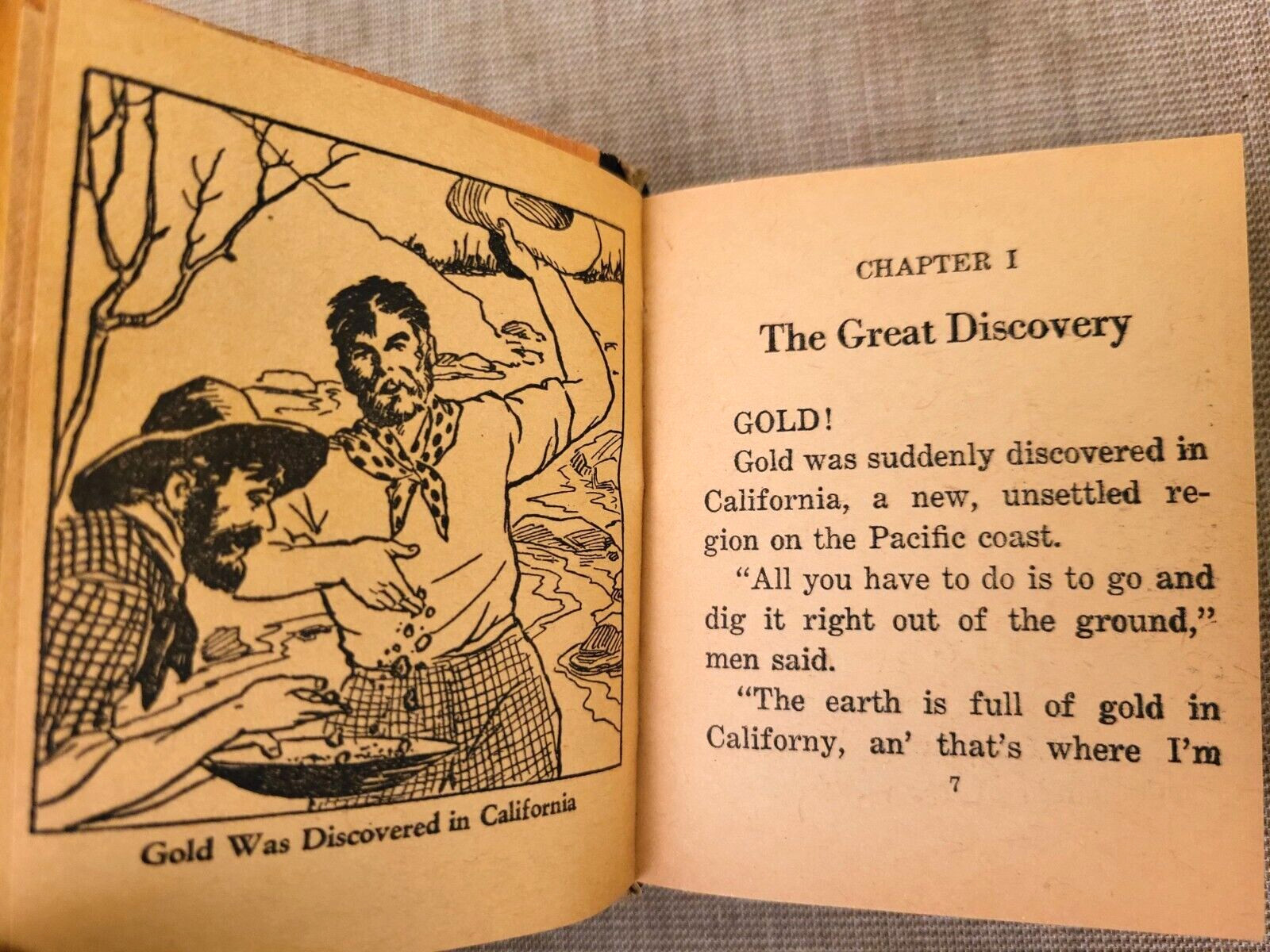 Gold Was Discovered in California

CHAPTER I

The Great Discovery

GOLD!

Gold was suddenly discovered in California, a new, unsettled region on the Pacific coast.

"All you have to do is to go and dig it right out of the ground," men said.

"The earth is full of gold in Californy, an' that's where I'm

7